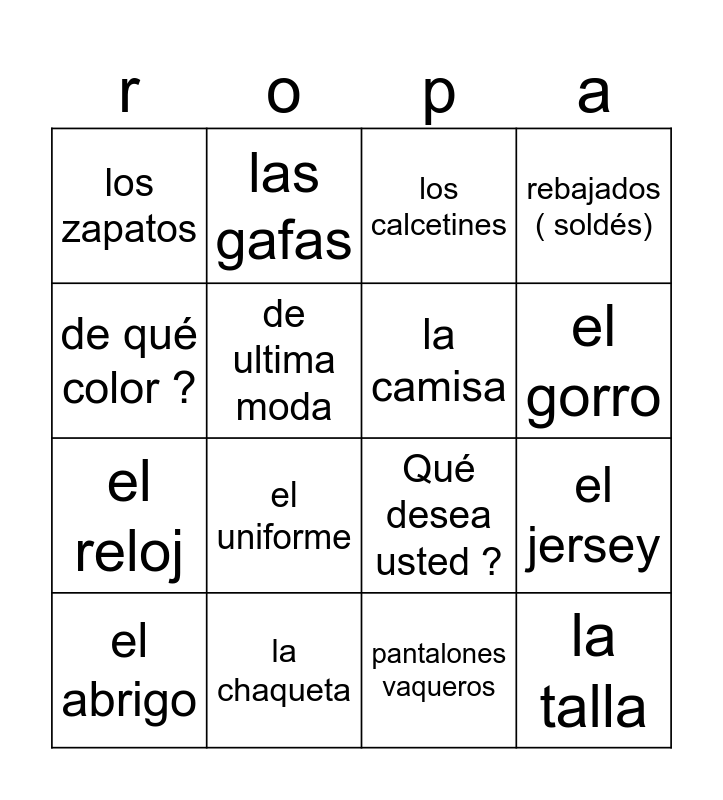 | r | o | p | a |
|---|---|---|---|
| los zapatos | las gafas | los calcetines | rebajados ( soldés) |
| de qué color ? | de ultima moda | la camisa | el gorro |
| el reloj | el uniforme | Qué desea usted ? | el jersey |
| el abrigo | la chaqueta | pantalones vaqueros | la talla |